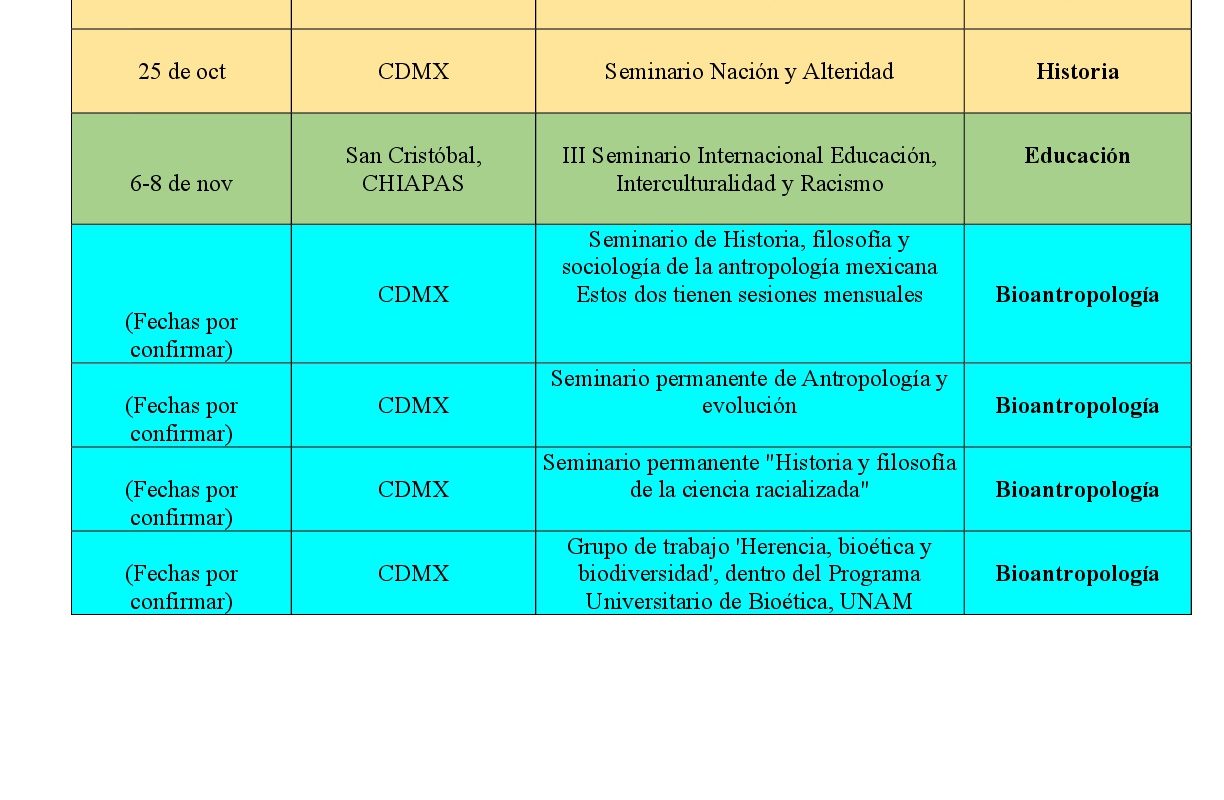 | | | | |
|---|---|---|---|
| 25 de oct | CDMX | Seminario Nación y Alteridad | **Historia** |
| 6-8 de nov | San Cristóbal, CHIAPAS | III Seminario Internacional Educación, Interculturalidad y Racismo | **Educación** |
| (Fechas por confirmar) | CDMX | Seminario de Historia, filosofía y sociología de la antropología mexicana Estos dos tienen sesiones mensuales | **Bioantropología** |
| (Fechas por confirmar) | CDMX | Seminario permanente de Antropología y evolución | **Bioantropología** |
| (Fechas por confirmar) | CDMX | Seminario permanente "Historia y filosofía de la ciencia racializada" | **Bioantropología** |
| (Fechas por confirmar) | CDMX | Grupo de trabajo 'Herencia, bioética y biodiversidad', dentro del Programa Universitario de Bioética, UNAM | **Bioantropología** |